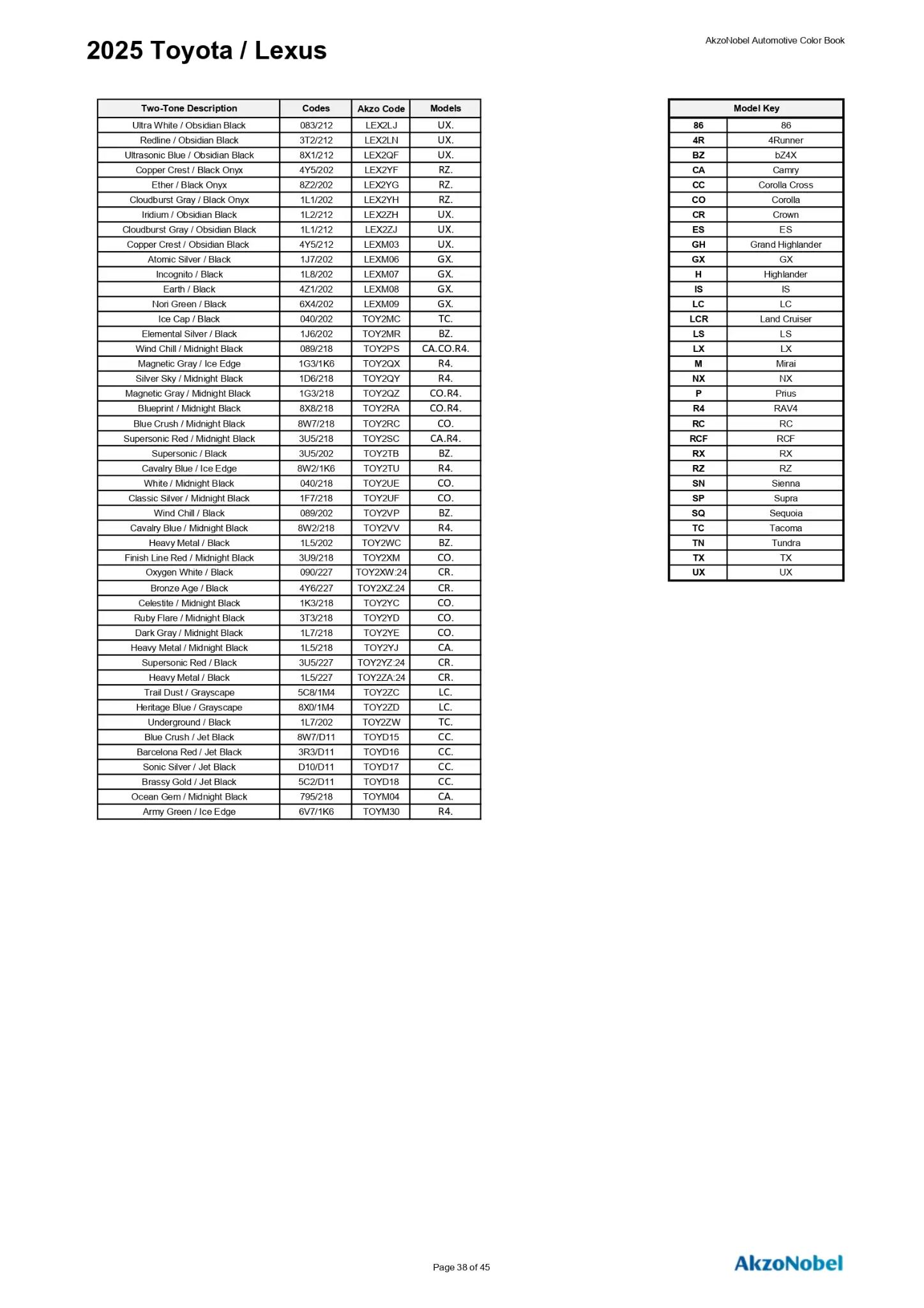 2025 Toyota / Lexus

AkzoNobel Automotive Color Book

| Two-Tone Description | Codes | Akzo Code | Models |
|---|---|---|---|
| Ultra White / Obsidian Black | 083/212 | LEX2LJ | UX. |
| Redline / Obsidian Black | 3T2/212 | LEX2LN | UX. |
| Ultrasonic Blue / Obsidian Black | 8X1/212 | LEX2QF | UX. |
| Copper Crest / Black Onyx | 4Y5/202 | LEX2YF | RZ. |
| Ether / Black Onyx | 8Z2/202 | LEX2YG | RZ. |
| Cloudburst Gray / Black Onyx | 1L1/202 | LEX2YH | RZ. |
| Iridium / Obsidian Black | 1L2/212 | LEX2ZH | UX. |
| Cloudburst Gray / Obsidian Black | 1L1/212 | LEX2ZJ | UX. |
| Copper Crest / Obsidian Black | 4Y5/212 | LEXM03 | UX. |
| Atomic Silver / Black | 1J7/202 | LEXM06 | GX. |
| Incognito / Black | 1L8/202 | LEXM07 | GX. |
| Earth / Black | 4Z1/202 | LEXM08 | GX. |
| Nori Green / Black | 6X4/202 | LEXM09 | GX. |
| Ice Cap / Black | 040/202 | TOY2MC | TC. |
| Elemental Silver / Black | 1J6/202 | TOY2MR | BZ. |
| Wind Chill / Midnight Black | 089/218 | TOY2PS | CA.CO.R4. |
| Magnetic Gray / Ice Edge | 1G3/1K6 | TOY2QX | R4. |
| Silver Sky / Midnight Black | 1D6/218 | TOY2QY | R4. |
| Magnetic Gray / Midnight Black | 1G3/218 | TOY2QZ | CO.R4. |
| Blueprint / Midnight Black | 8X8/218 | TOY2RA | CO.R4. |
| Blue Crush / Midnight Black | 8W7/218 | TOY2RC | CO. |
| Supersonic Red / Midnight Black | 3U5/218 | TOY2SC | CA.R4. |
| Supersonic / Black | 3U5/202 | TOY2TB | BZ. |
| Cavalry Blue / Ice Edge | 8W2/1K6 | TOY2TU | R4. |
| White / Midnight Black | 040/218 | TOY2UE | CO. |
| Classic Silver / Midnight Black | 1F7/218 | TOY2UF | CO. |
| Wind Chill / Black | 089/202 | TOY2VP | BZ. |
| Cavalry Blue / Midnight Black | 8W2/218 | TOY2VV | R4. |
| Heavy Metal / Black | 1L5/202 | TOY2WC | BZ. |
| Finish Line Red / Midnight Black | 3U9/218 | TOY2XM | CO. |
| Oxygen White / Black | 090/227 | TOY2XW:24 | CR. |
| Bronze Age / Black | 4Y6/227 | TOY2XZ:24 | CR. |
| Celestite / Midnight Black | 1K3/218 | TOY2YC | CO. |
| Ruby Flare / Midnight Black | 3T3/218 | TOY2YD | CO. |
| Dark Gray / Midnight Black | 1L7/218 | TOY2YE | CO. |
| Heavy Metal / Midnight Black | 1L5/218 | TOY2YJ | CA. |
| Supersonic Red / Black | 3U5/227 | TOY2YZ:24 | CR. |
| Heavy Metal / Black | 1L5/227 | TOY2ZA:24 | CR. |
| Trail Dust / Grayscape | 5C8/1M4 | TOY2ZC | LC. |
| Heritage Blue / Grayscape | 8X0/1M4 | TOY2ZD | LC. |
| Underground / Black | 1L7/202 | TOY2ZW | TC. |
| Blue Crush / Jet Black | 8W7/D11 | TOYD15 | CC. |
| Barcelona Red / Jet Black | 3R3/D11 | TOYD16 | CC. |
| Sonic Silver / Jet Black | D10/D11 | TOYD17 | CC. |
| Brassy Gold / Jet Black | 5C2/D11 | TOYD18 | CC. |
| Ocean Gem / Midnight Black | 795/218 | TOYM04 | CA. |
| Army Green / Ice Edge | 6V7/1K6 | TOYM30 | R4. |

| Model Key | |
|---|---|
| 86 | 86 |
| 4R | 4Runner |
| BZ | bZ4X |
| CA | Camry |
| CC | Corolla Cross |
| CO | Corolla |
| CR | Crown |
| ES | ES |
| GH | Grand Highlander |
| GX | GX |
| H | Highlander |
| IS | IS |
| LC | LC |
| LCR | Land Cruiser |
| LS | LS |
| LX | LX |
| M | Mirai |
| NX | NX |
| P | Prius |
| R4 | RAV4 |
| RC | RC |
| RCF | RCF |
| RX | RX |
| RZ | RZ |
| SN | Sienna |
| SP | Supra |
| SQ | Sequoia |
| TC | Tacoma |
| TN | Tundra |
| TX | TX |
| UX | UX |

Page 38 of 45

AkzoNobel